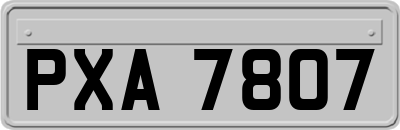 PXA 7807